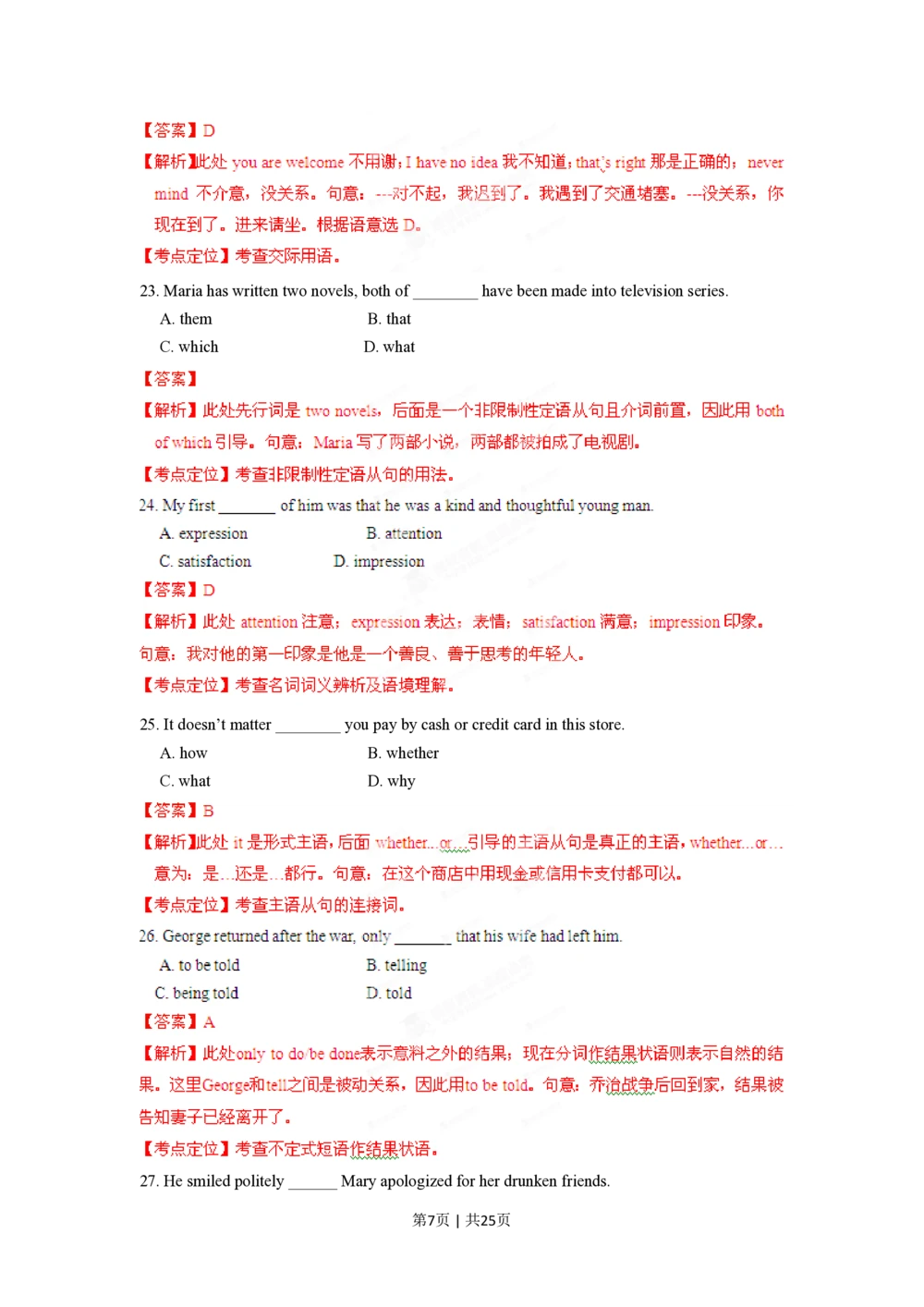 【答案】D

【解析】此处 you are welcome 不用谢；I have no idea 我不知道；that's right 那是正确的；never mind 不介意，没关系。句意：---对不起，我迟到了。我遇到了交通堵塞。---没关系，你现在到了。进来请坐。根据语意选 D。

【考点定位】考查交际用语。

23. Maria has written two novels, both of ________ have been made into television series.

A. them　　B. that

C. which　　D. what

【答案】

【解析】此处先行词是 two novels，后面是一个非限制性定语从句且介词前置，因此用 both of which 引导。句意：Maria 写了两部小说，两部都被拍成了电视剧。

【考点定位】考查非限制性定语从句的用法。

24. My first _______ of him was that he was a kind and thoughtful young man.

A. expression　　B. attention

C. satisfaction　　D. impression

【答案】D

【解析】此处 attention 注意；expression 表达；表情；satisfaction 满意；impression 印象。句意：我对他的第一印象是他是一个善良、善于思考的年轻人。

【考点定位】考查名词词义辨析及语境理解。

25. It doesn't matter ________ you pay by cash or credit card in this store.

A. how　　B. whether

C. what　　D. why

【答案】B

【解析】此处 it 是形式主语，后面 whether...or...引导的主语从句是真正的主语，whether...or...意为：是...还是...都行。句意：在这个商店中用现金或信用卡支付都可以。

【考点定位】考查主语从句的连接词。

26. George returned after the war, only _______ that his wife had left him.

A. to be told　　B. telling

C. being told　　D. told

【答案】A

【解析】此处only to do/be done表示意料之外的结果；现在分词作结果状语则表示自然的结果。这里George和tell之间是被动关系，因此用to be told。句意：乔治战争后回到家，结果被告知妻子已经离开了。

【考点定位】考查不定式短语作结果状语。

27. He smiled politely ______ Mary apologized for her drunken friends.

第7页 | 共25页